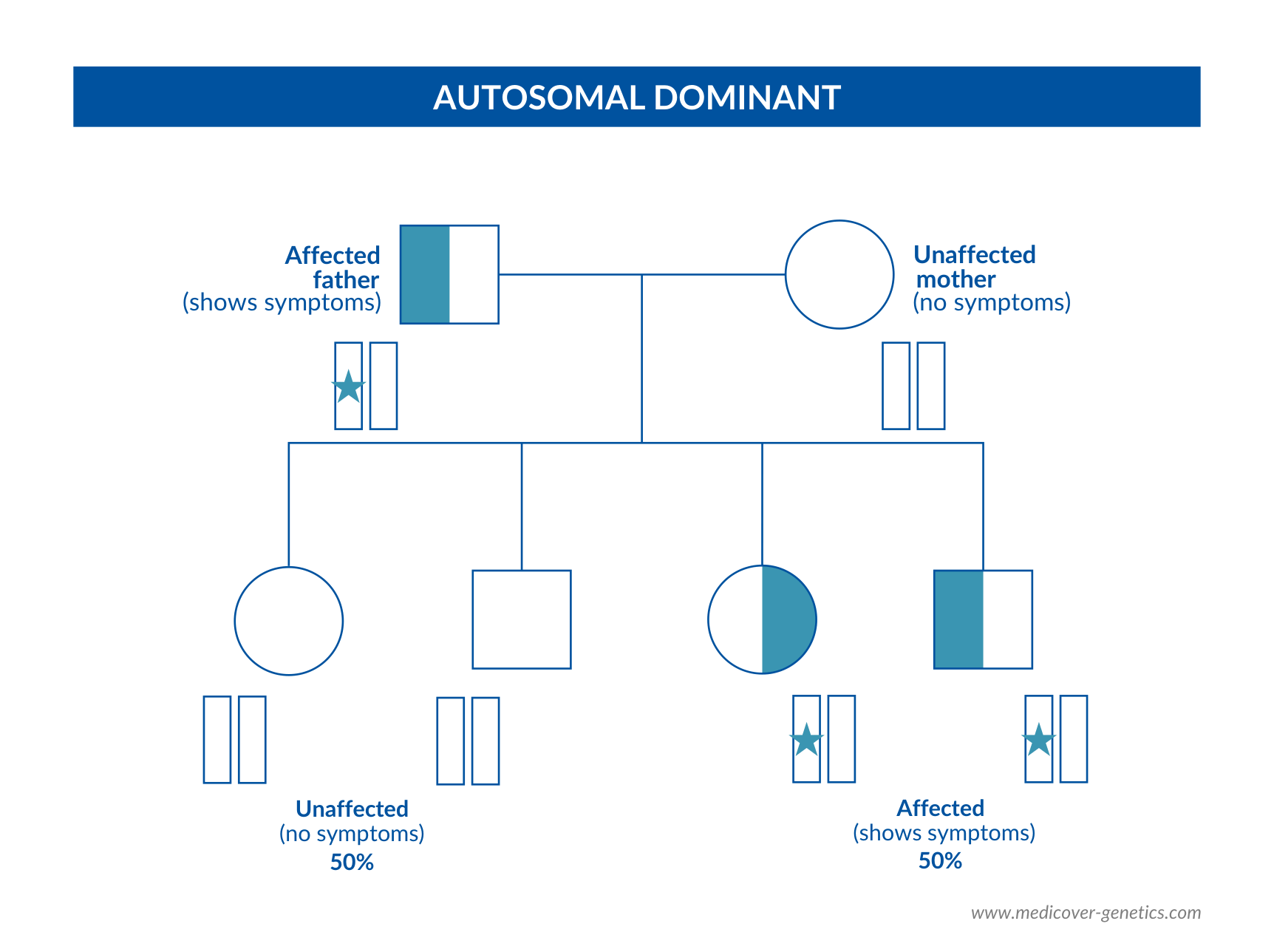 AUTOSOMAL DOMINANT

Affected father (shows symptoms)

Unaffected mother (no symptoms)

Unaffected (no symptoms) 50%

Affected (shows symptoms) 50%

www.medicover-genetics.com